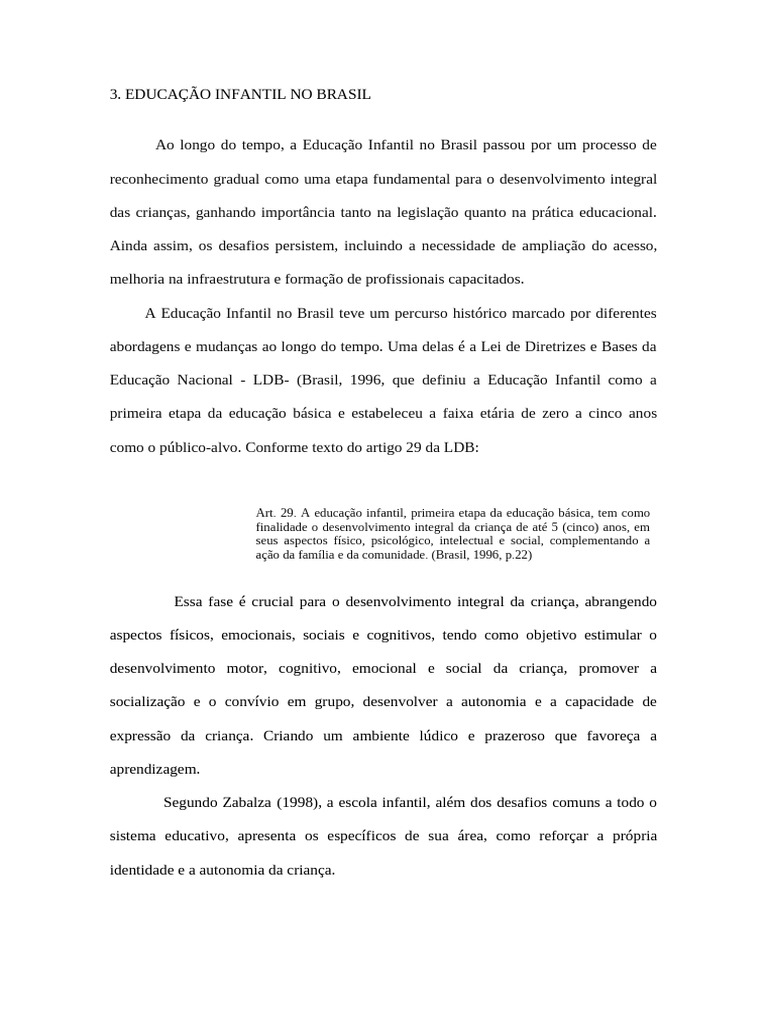 3. EDUCAÇÃO INFANTIL NO BRASIL

Ao longo do tempo, a Educação Infantil no Brasil passou por um processo de reconhecimento gradual como uma etapa fundamental para o desenvolvimento integral das crianças, ganhando importância tanto na legislação quanto na prática educacional. Ainda assim, os desafios persistem, incluindo a necessidade de ampliação do acesso, melhoria na infraestrutura e formação de profissionais capacitados.

A Educação Infantil no Brasil teve um percurso histórico marcado por diferentes abordagens e mudanças ao longo do tempo. Uma delas é a Lei de Diretrizes e Bases da Educação Nacional - LDB- (Brasil, 1996, que definiu a Educação Infantil como a primeira etapa da educação básica e estabeleceu a faixa etária de zero a cinco anos como o público-alvo. Conforme texto do artigo 29 da LDB:

Art. 29. A educação infantil, primeira etapa da educação básica, tem como finalidade o desenvolvimento integral da criança de até 5 (cinco) anos, em seus aspectos físico, psicológico, intelectual e social, complementando a ação da família e da comunidade. (Brasil, 1996, p.22)

Essa fase é crucial para o desenvolvimento integral da criança, abrangendo aspectos físicos, emocionais, sociais e cognitivos, tendo como objetivo estimular o desenvolvimento motor, cognitivo, emocional e social da criança, promover a socialização e o convívio em grupo, desenvolver a autonomia e a capacidade de expressão da criança. Criando um ambiente lúdico e prazeroso que favoreça a aprendizagem.

Segundo Zabalza (1998), a escola infantil, além dos desafios comuns a todo o sistema educativo, apresenta os específicos de sua área, como reforçar a própria identidade e a autonomia da criança.